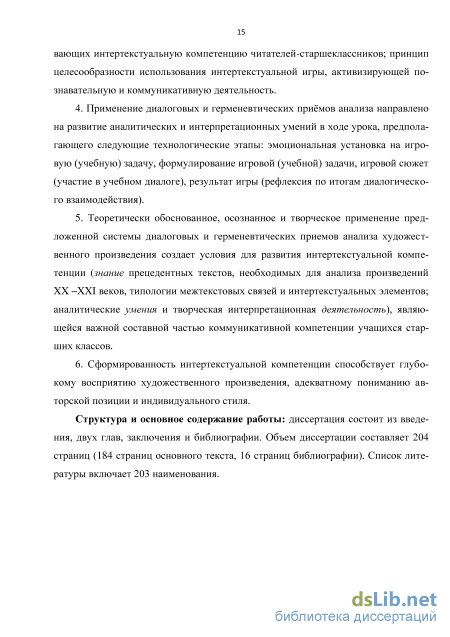 15

вающих интертекстуальную компетенцию читателей-старшеклассников; принцип целесообразности использования интертекстуальной игры, активизирующей познавательную и коммуникативную деятельность.

4. Применение диалоговых и герменевтических приёмов анализа направлено на развитие аналитических и интерпретационных умений в ходе урока, предполагающего следующие технологические этапы: эмоциональная установка на игровую (учебную) задачу, формулирование игровой (учебной) задачи, игровой сюжет (участие в учебном диалоге), результат игры (рефлексия по итогам диалогического взаимодействия).

5. Теоретически обоснованное, осознанное и творческое применение предложенной системы диалоговых и герменевтических приемов анализа художественного произведения создает условия для развития интертекстуальной компетенции (знание прецедентных текстов, необходимых для анализа произведений XX –XXI веков, типологии межтекстовых связей и интертекстуальных элементов; аналитические умения и творческая интерпретационная деятельность), являющейся важной составной частью коммуникативной компетенции учащихся старших классов.

6. Сформированность интертекстуальной компетенции способствует глубокому восприятию художественного произведения, адекватному пониманию авторской позиции и индивидуального стиля.

Структура и основное содержание работы: диссертация состоит из введения, двух глав, заключения и библиографии. Объем диссертации составляет 204 страниц (184 страниц основного текста, 16 страниц библиографии). Список литературы включает 203 наименования.

dsLib.net
библиотека диссертаций